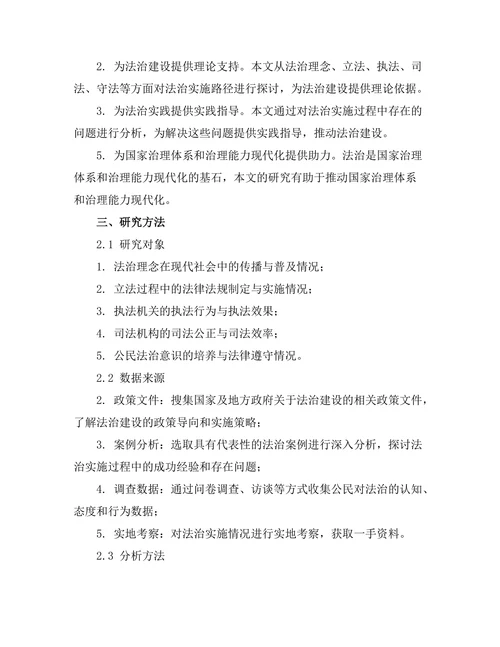 2. 为法治建设提供理论支持。本文从法治理念、立法、执法、司法、守法等方面对法治实施路径进行探讨，为法治建设提供理论依据。

3. 为法治实践提供实践指导。本文通过对法治实施过程中存在的问题进行分析，为解决这些问题提供实践指导，推动法治建设。

5. 为国家治理体系和治理能力现代化提供助力。法治是国家治理体系和治理能力现代化的基石，本文的研究有助于推动国家治理体系和治理能力现代化。

三、研究方法

2.1 研究对象

1. 法治理念在现代社会中的传播与普及情况；

2. 立法过程中的法律法规制定与实施情况；

3. 执法机关的执法行为与执法效果；

4. 司法机构的司法公正与司法效率；

5. 公民法治意识的培养与法律遵守情况。

2.2 数据来源

2. 政策文件：搜集国家及地方政府关于法治建设的相关政策文件，了解法治建设的政策导向和实施策略；

3. 案例分析：选取具有代表性的法治案例进行深入分析，探讨法治实施过程中的成功经验和存在问题；

4. 调查数据：通过问卷调查、访谈等方式收集公民对法治的认知、态度和行为数据；

5. 实地考察：对法治实施情况进行实地考察，获取一手资料。

2.3 分析方法